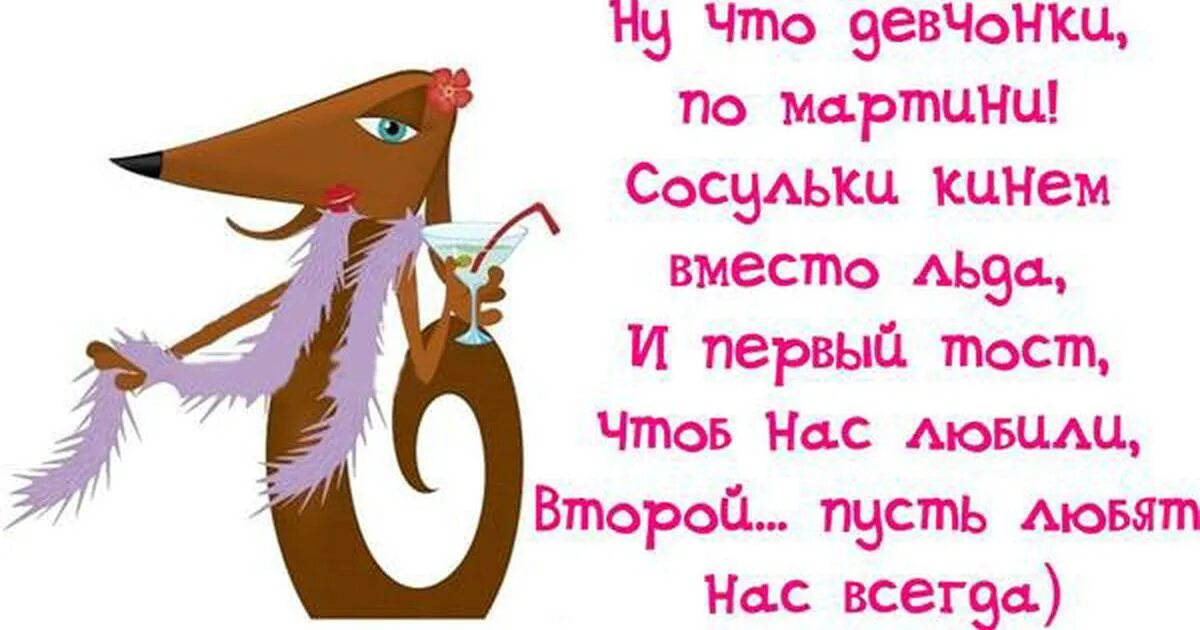 Ну что девчонки,
по мартини!
Сосульки кинем
вместо льда,
И первый тост,
чтоб нас любили,
Второй... пусть любят
нас всегда)